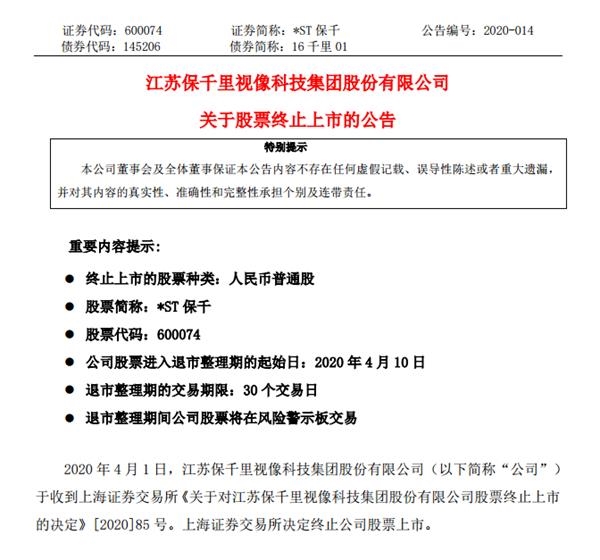 证券代码：600074　　证券简称：*ST 保千　　公告编号：2020-014
债券代码：145206　　债券简称：16 千里 01

江苏保千里视像科技集团股份有限公司
关于股票终止上市的公告

特别提示
本公司董事会及全体董事保证本公告内容不存在任何虚假记载、误导性陈述或者重大遗漏，并对其内容的真实性、准确性和完整性承担个别及连带责任。

重要内容提示：

● 终止上市的股票种类：人民币普通股
● 股票简称：*ST 保千
● 股票代码：600074
● 公司股票进入退市整理期的起始日：2020 年 4 月 10 日
● 退市整理期的交易期限：30 个交易日
● 退市整理期间公司股票将在风险警示板交易

2020 年 4 月 1 日，江苏保千里视像科技集团股份有限公司（以下简称“公司”）于收到上海证券交易所《关于对江苏保千里视像科技集团股份有限公司股票终止上市的决定》[2020]85 号。上海证券交易所决定终止公司股票上市。